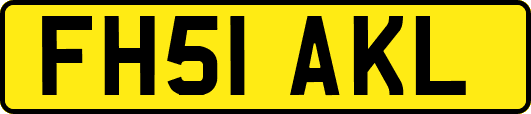 FH51 AKL